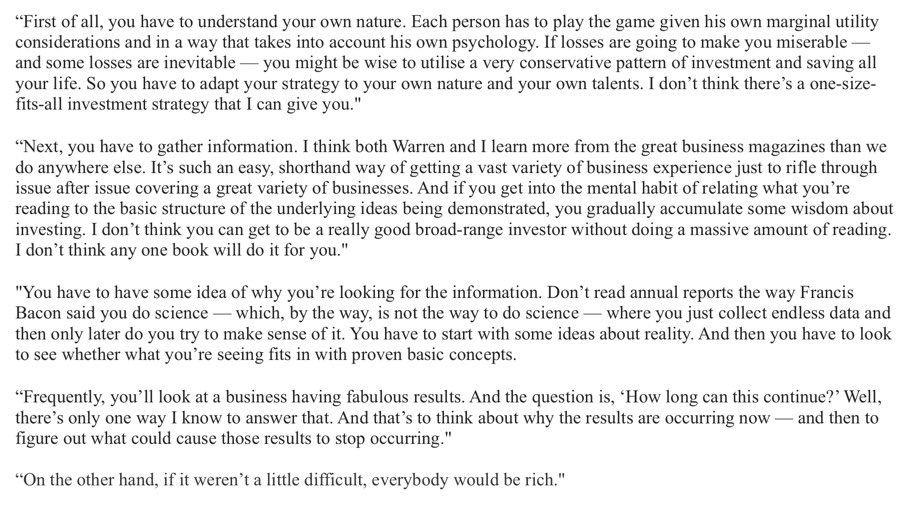 "First of all, you have to understand your own nature. Each person has to play the game given his own marginal utility considerations and in a way that takes into account his own psychology. If losses are going to make you miserable — and some losses are inevitable — you might be wise to utilise a very conservative pattern of investment and saving all your life. So you have to adapt your strategy to your own nature and your own talents. I don't think there's a one-size-fits-all investment strategy that I can give you."

"Next, you have to gather information. I think both Warren and I learn more from the great business magazines than we do anywhere else. It's such an easy, shorthand way of getting a vast variety of business experience just to rifle through issue after issue covering a great variety of businesses. And if you get into the mental habit of relating what you're reading to the basic structure of the underlying ideas being demonstrated, you gradually accumulate some wisdom about investing. I don't think you can get to be a really good broad-range investor without doing a massive amount of reading. I don't think any one book will do it for you."

"You have to have some idea of why you're looking for the information. Don't read annual reports the way Francis Bacon said you do science — which, by the way, is not the way to do science — where you just collect endless data and then only later do you try to make sense of it. You have to start with some ideas about reality. And then you have to look to see whether what you're seeing fits in with proven basic concepts.

"Frequently, you'll look at a business having fabulous results. And the question is, 'How long can this continue?' Well, there's only one way I know to answer that. And that's to think about why the results are occurring now — and then to figure out what could cause those results to stop occurring."

"On the other hand, if it weren't a little difficult, everybody would be rich."